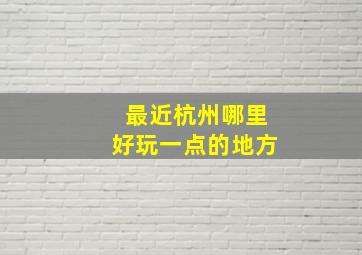 最近杭州哪里
好玩一点的地方